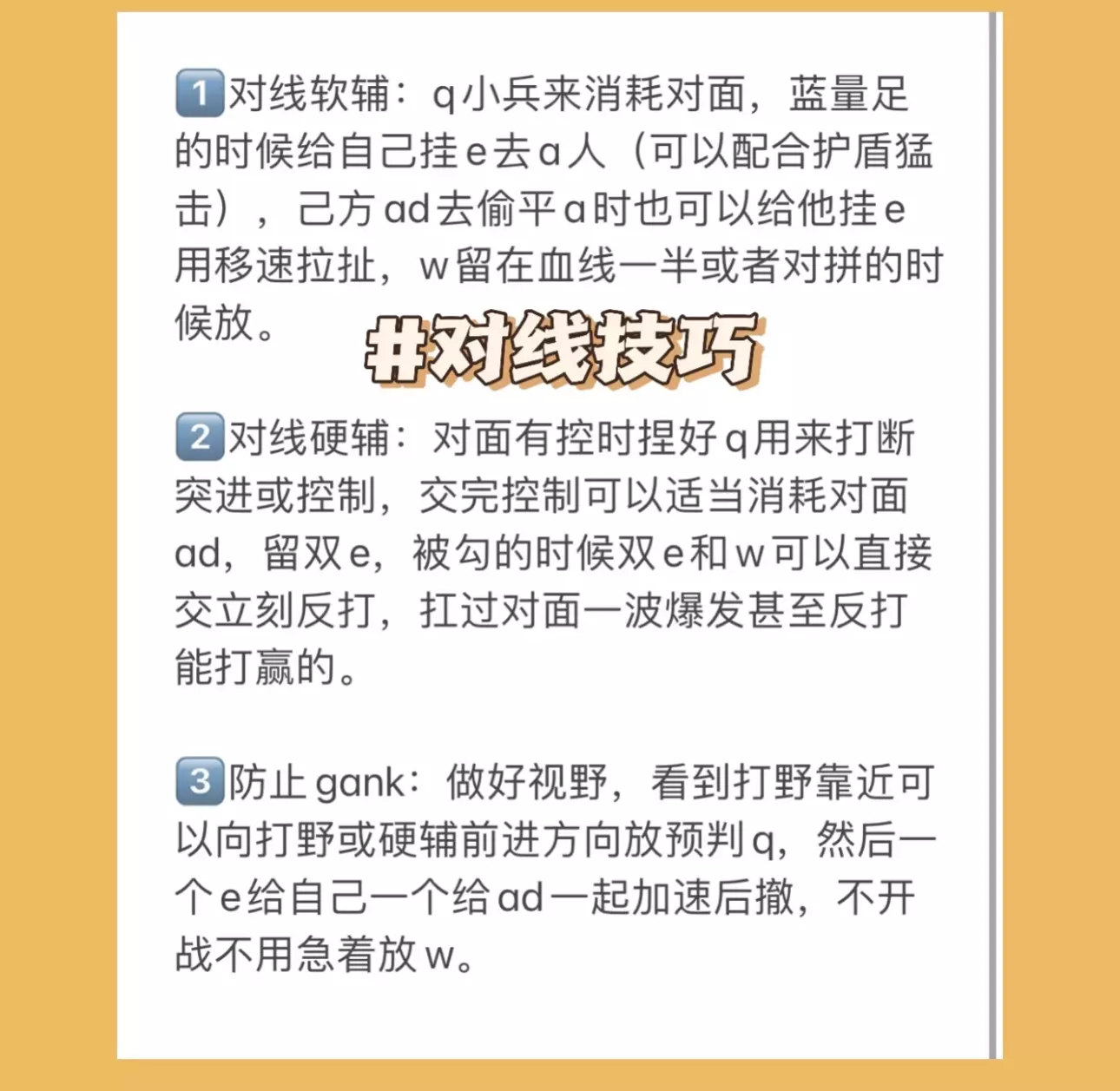 1对线软辅：q小兵来消耗对面，蓝量足的时候给自己挂e去a人（可以配合护盾猛击），己方ad去偷平a时也可以给他挂e用移速拉扯，w留在血线一半或者对拼的时候放。

#对线技巧

2对线硬辅：对面有控时捏好q用来打断突进或控制，交完控制可以适当消耗对面ad，留双e，被勾的时候双e和w可以直接交立刻反打，扛过对面一波爆发甚至反打能打赢的。

3防止gank：做好视野，看到打野靠近可以向打野或硬辅前进方向放预判q，然后一个e给自己一个给ad一起加速后撤，不开战不用急着放w。